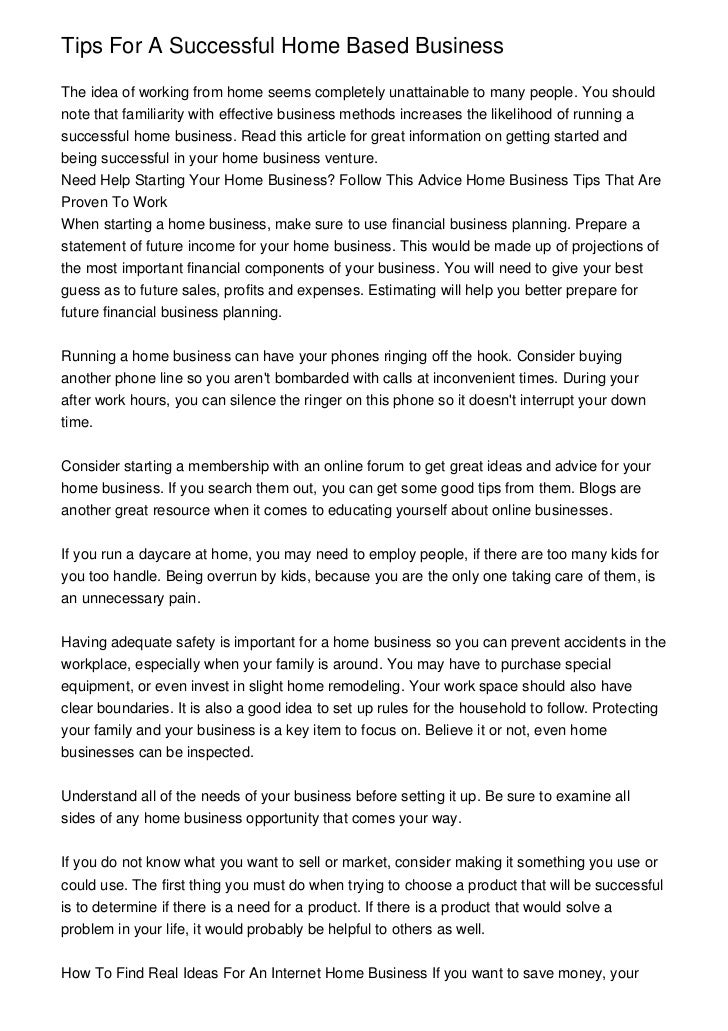 Tips For A Successful Home Based Business

The idea of working from home seems completely unattainable to many people. You should note that familiarity with effective business methods increases the likelihood of running a successful home business. Read this article for great information on getting started and being successful in your home business venture.
Need Help Starting Your Home Business? Follow This Advice Home Business Tips That Are Proven To Work
When starting a home business, make sure to use financial business planning. Prepare a statement of future income for your home business. This would be made up of projections of the most important financial components of your business. You will need to give your best guess as to future sales, profits and expenses. Estimating will help you better prepare for future financial business planning.

Running a home business can have your phones ringing off the hook. Consider buying another phone line so you aren't bombarded with calls at inconvenient times. During your after work hours, you can silence the ringer on this phone so it doesn't interrupt your down time.

Consider starting a membership with an online forum to get great ideas and advice for your home business. If you search them out, you can get some good tips from them. Blogs are another great resource when it comes to educating yourself about online businesses.

If you run a daycare at home, you may need to employ people, if there are too many kids for you too handle. Being overrun by kids, because you are the only one taking care of them, is an unnecessary pain.

Having adequate safety is important for a home business so you can prevent accidents in the workplace, especially when your family is around. You may have to purchase special equipment, or even invest in slight home remodeling. Your work space should also have clear boundaries. It is also a good idea to set up rules for the household to follow. Protecting your family and your business is a key item to focus on. Believe it or not, even home businesses can be inspected.

Understand all of the needs of your business before setting it up. Be sure to examine all sides of any home business opportunity that comes your way.

If you do not know what you want to sell or market, consider making it something you use or could use. The first thing you must do when trying to choose a product that will be successful is to determine if there is a need for a product. If there is a product that would solve a problem in your life, it would probably be helpful to others as well.

How To Find Real Ideas For An Internet Home Business If you want to save money, your